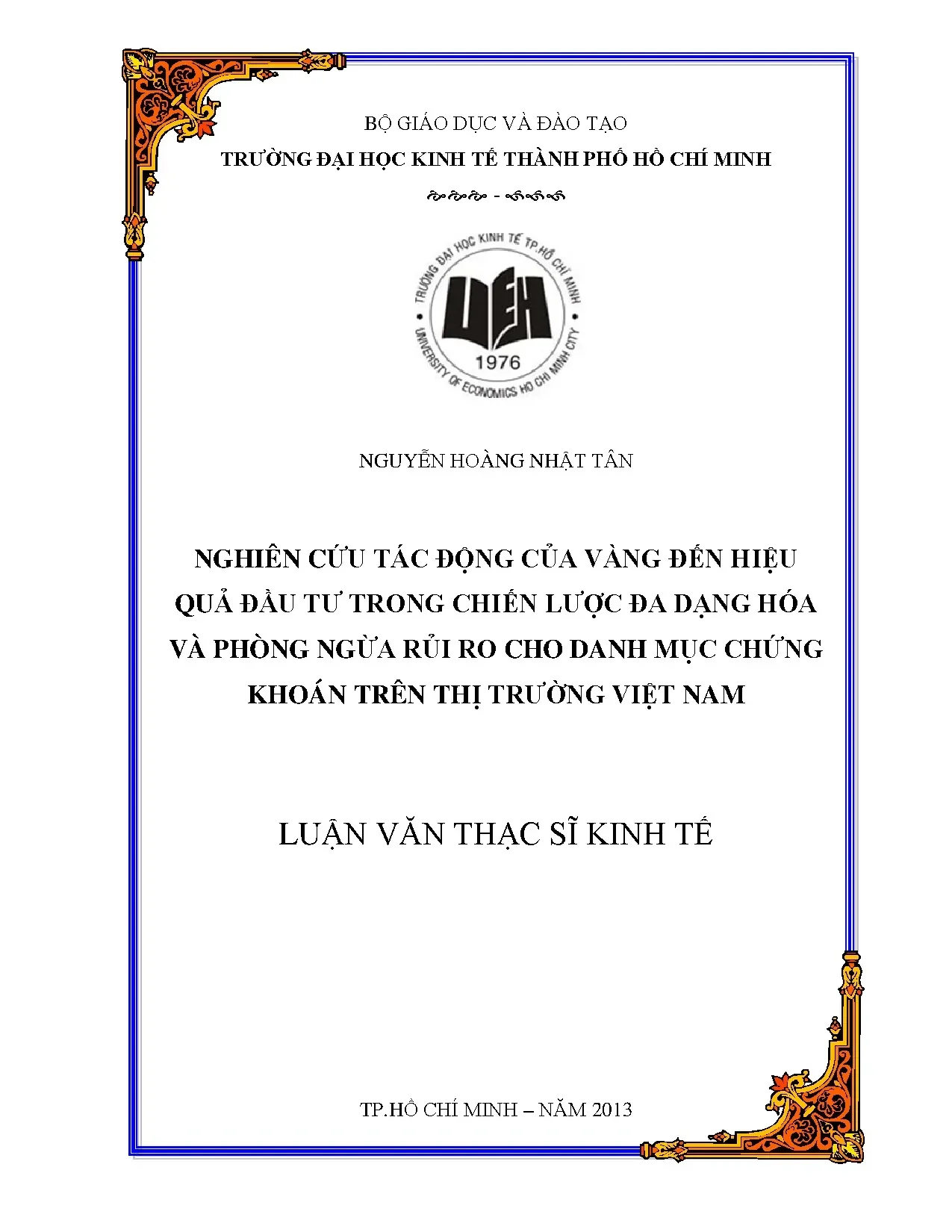 BỘ GIÁO DỤC VÀ ĐÀO TẠO

TRƯỜNG ĐẠI HỌC KINH TẾ THÀNH PHỐ HỒ CHÍ MINH

TRƯỜNG ĐẠI HỌC KINH TẾ TP.HỒ CHÍ MINH

UEH

1976

UNIVERSITY OF ECONOMICS HO CHI MINH CITY

NGUYỄN HOÀNG NHẬT TÂN

NGHIÊN CỨU TÁC ĐỘNG CỦA VÀNG ĐẾN HIỆU QUẢ ĐẦU TƯ TRONG CHIẾN LƯỢC ĐA DẠNG HÓA VÀ PHÒNG NGỪA RỦI RO CHO DANH MỤC CHỨNG KHOÁN TRÊN THỊ TRƯỜNG VIỆT NAM

LUẬN VĂN THẠC SĨ KINH TẾ

TP.HỒ CHÍ MINH – NĂM 2013